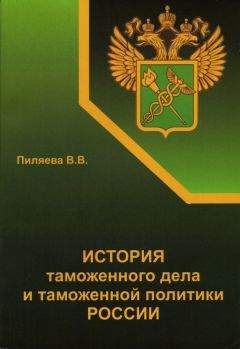 Пиляева В.В.

ИСТОРИЯ
таможенного дела
и таможенной политики
РОССИИ